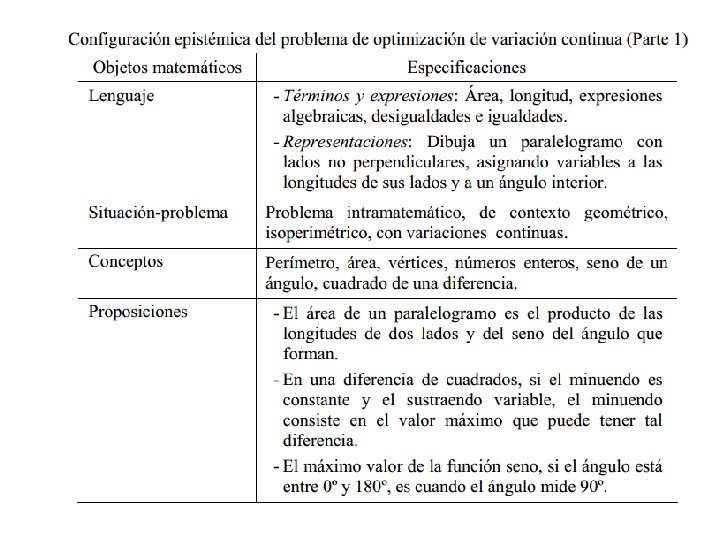 Configuración epistémica del problema de optimización de variación continua (Parte 1)

| Objetos matemáticos | Especificaciones |
|---|---|
| Lenguaje | - Términos y expresiones: Área, longitud, expresiones algebraicas, desigualdades e igualdades. - Representaciones: Dibuja un paralelogramo con lados no perpendiculares, asignando variables a las longitudes de sus lados y a un ángulo interior. |
| Situación-problema | Problema intramatemático, de contexto geométrico, isoperimétrico, con variaciones continuas. |
| Conceptos | Perímetro, área, vértices, números enteros, seno de un ángulo, cuadrado de una diferencia. |
| Proposiciones | - El área de un paralelogramo es el producto de las longitudes de dos lados y del seno del ángulo que forman. - En una diferencia de cuadrados, si el minuendo es constante y el sustraendo variable, el minuendo consiste en el valor máximo que puede tener tal diferencia. - El máximo valor de la función seno, si el ángulo está entre 0º y 180º, es cuando el ángulo mide 90º. |